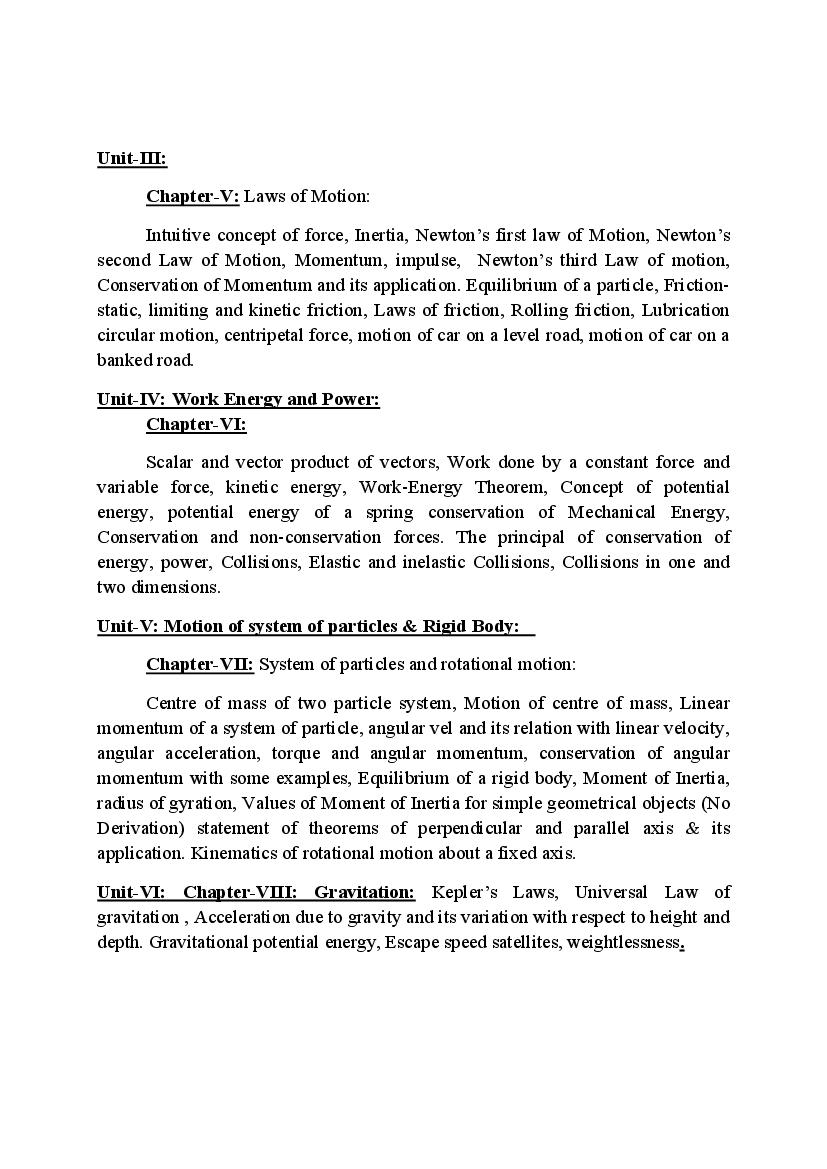 Unit-III:

Chapter-V: Laws of Motion:

Intuitive concept of force, Inertia, Newton's first law of Motion, Newton's second Law of Motion, Momentum, impulse, Newton's third Law of motion, Conservation of Momentum and its application. Equilibrium of a particle, Friction-static, limiting and kinetic friction, Laws of friction, Rolling friction, Lubrication circular motion, centripetal force, motion of car on a level road, motion of car on a banked road.

Unit-IV: Work Energy and Power:
Chapter-VI:

Scalar and vector product of vectors, Work done by a constant force and variable force, kinetic energy, Work-Energy Theorem, Concept of potential energy, potential energy of a spring conservation of Mechanical Energy, Conservation and non-conservation forces. The principal of conservation of energy, power, Collisions, Elastic and inelastic Collisions, Collisions in one and two dimensions.

Unit-V: Motion of system of particles & Rigid Body:

Chapter-VII: System of particles and rotational motion:

Centre of mass of two particle system, Motion of centre of mass, Linear momentum of a system of particle, angular vel and its relation with linear velocity, angular acceleration, torque and angular momentum, conservation of angular momentum with some examples, Equilibrium of a rigid body, Moment of Inertia, radius of gyration, Values of Moment of Inertia for simple geometrical objects (No Derivation) statement of theorems of perpendicular and parallel axis & its application. Kinematics of rotational motion about a fixed axis.

Unit-VI: Chapter-VIII: Gravitation: Kepler's Laws, Universal Law of gravitation , Acceleration due to gravity and its variation with respect to height and depth. Gravitational potential energy, Escape speed satellites, weightlessness.